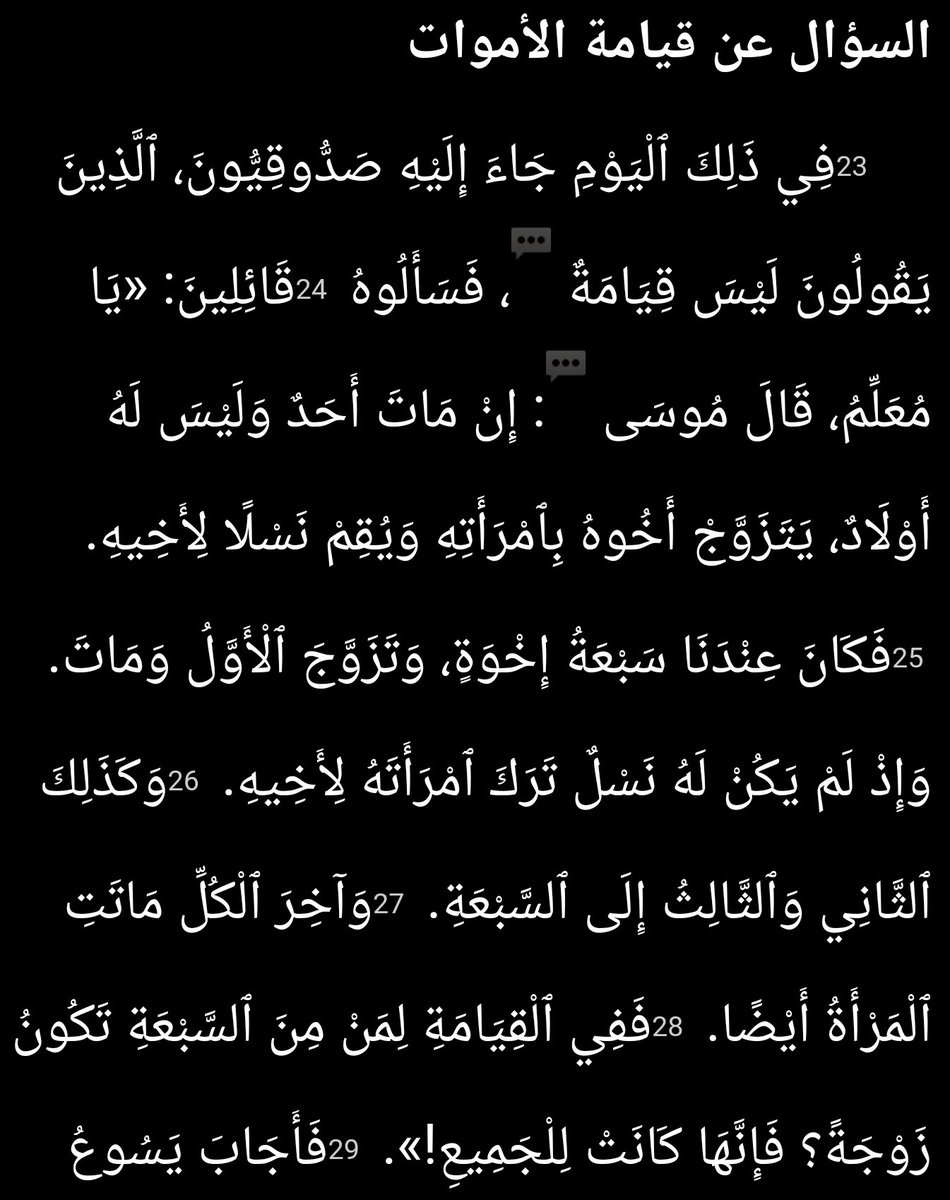 السؤال عن قيامة الأموات

23فِي ذَلِكَ ٱلْيَوْمِ جَاءَ إِلَيْهِ صَدُّوقِيُّونَ، ٱلَّذِينَ يَقُولُونَ لَيْسَ قِيَامَةٌ ، فَسَأَلُوهُ 24قَائِلِينَ: «يَا مُعَلِّمُ، قَالَ مُوسَى : إِنْ مَاتَ أَحَدٌ وَلَيْسَ لَهُ أَوْلَادٌ، يَتَزَوَّجْ أَخُوهُ بِٱمْرَأَتِهِ وَيُقِمْ نَسْلًا لِأَخِيهِ. 25فَكَانَ عِنْدَنَا سَبْعَةُ إِخْوَةٍ، وَتَزَوَّجَ ٱلْأَوَّلُ وَمَاتَ. وَإِذْ لَمْ يَكُنْ لَهُ نَسْلٌ تَرَكَ ٱمْرَأَتَهُ لِأَخِيهِ. 26وَكَذَلِكَ ٱلثَّانِي وَٱلثَّالِثُ إِلَى ٱلسَّبْعَةِ. 27وَآخِرَ ٱلْكُلِّ مَاتَتِ ٱلْمَرْأَةُ أَيْضًا. 28فَفِي ٱلْقِيَامَةِ لِمَنْ مِنَ ٱلسَّبْعَةِ تَكُونُ زَوْجَةً؟ فَإِنَّهَا كَانَتْ لِلْجَمِيعِ!». 29فَأَجَابَ يَسُوعُ